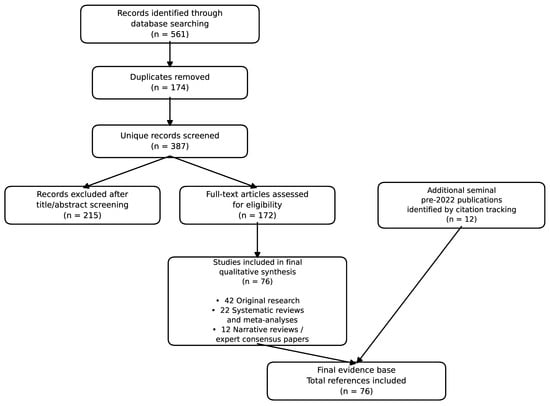 Records identified through database searching
(n = 561)

Duplicates removed
(n = 174)

Unique records screened
(n = 387)

Records excluded after title/abstract screening
(n = 215)

Full-text articles assessed for eligibility
(n = 172)

Additional seminal pre-2022 publications identified by citation tracking
(n = 12)

Studies included in final qualitative synthesis
(n = 76)

• 42 Original research
• 22 Systematic reviews and meta-analyses
• 12 Narrative reviews / expert consensus papers

Final evidence base
Total references included
(n = 76)